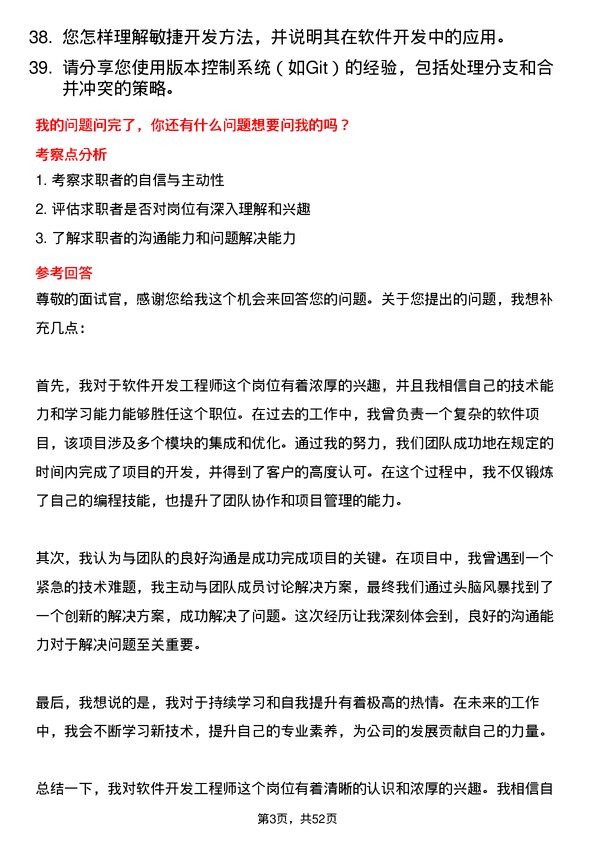 38. 您怎样理解敏捷开发方法，并说明其在软件开发中的应用。

39. 请分享您使用版本控制系统（如Git）的经验，包括处理分支和合并冲突的策略。

我的问题问完了，你还有什么问题想要问我的吗？

考察点分析

1. 考察求职者的自信与主动性

2. 评估求职者是否对岗位有深入理解和兴趣

3. 了解求职者的沟通能力和问题解决能力

参考回答

尊敬的面试官，感谢您给我这个机会来回答您的问题。关于您提出的问题，我想补充几点：

首先，我对于软件开发工程师这个岗位有着浓厚的兴趣，并且我相信自己的技术能力和学习能力能够胜任这个职位。在过去的工作中，我曾负责一个复杂的软件项目，该项目涉及多个模块的集成和优化。通过我的努力，我们团队成功地在规定的时间内完成了项目的开发，并得到了客户的高度认可。在这个过程中，我不仅锻炼了自己的编程技能，也提升了团队协作和项目管理的能力。

其次，我认为与团队的良好沟通是成功完成项目的关键。在项目中，我曾遇到一个紧急的技术难题，我主动与团队成员讨论解决方案，最终我们通过头脑风暴找到了一个创新的解决方案，成功解决了问题。这次经历让我深刻体会到，良好的沟通能力对于解决问题至关重要。

最后，我想说的是，我对于持续学习和自我提升有着极高的热情。在未来的工作中，我会不断学习新技术，提升自己的专业素养，为公司的发展贡献自己的力量。

总结一下，我对软件开发工程师这个岗位有着清晰的认识和浓厚的兴趣。我相信自

第3页，共52页